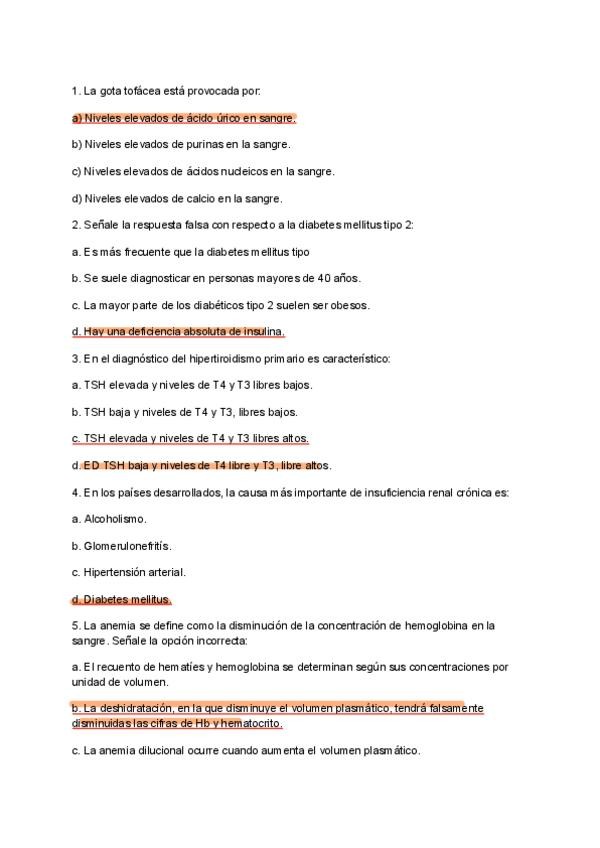 1. La gota tofácea está provocada por:

a) Niveles elevados de ácido úrico en sangre.

b) Niveles elevados de purinas en la sangre.

c) Niveles elevados de ácidos nucleicos en la sangre.

d) Niveles elevados de calcio en la sangre.

2. Señale la respuesta falsa con respecto a la diabetes mellitus tipo 2:

a. Es más frecuente que la diabetes mellitus tipo

b. Se suele diagnosticar en personas mayores de 40 años.

c. La mayor parte de los diabéticos tipo 2 suelen ser obesos.

d. Hay una deficiencia absoluta de insulina.

3. En el diagnóstico del hipertiroidismo primario es característico:

a. TSH elevada y niveles de T4 y T3 libres bajos.

b. TSH baja y niveles de T4 y T3, libres bajos.

c. TSH elevada y niveles de T4 y T3 libres altos.

d. ED TSH baja y niveles de T4 libre y T3, libre altos.

4. En los países desarrollados, la causa más importante de insuficiencia renal crónica es:

a. Alcoholismo.

b. Glomerulonefritís.

c. Hipertensión arterial.

d. Diabetes mellitus.

5. La anemia se define como la disminución de la concentración de hemoglobina en la sangre. Señale la opción incorrecta:

a. El recuento de hematíes y hemoglobina se determinan según sus concentraciones por unidad de volumen.

b. La deshidratación, en la que disminuye el volumen plasmático, tendrá falsamente disminuidas las cifras de Hb y hematocrito.

c. La anemia dilucional ocurre cuando aumenta el volumen plasmático.